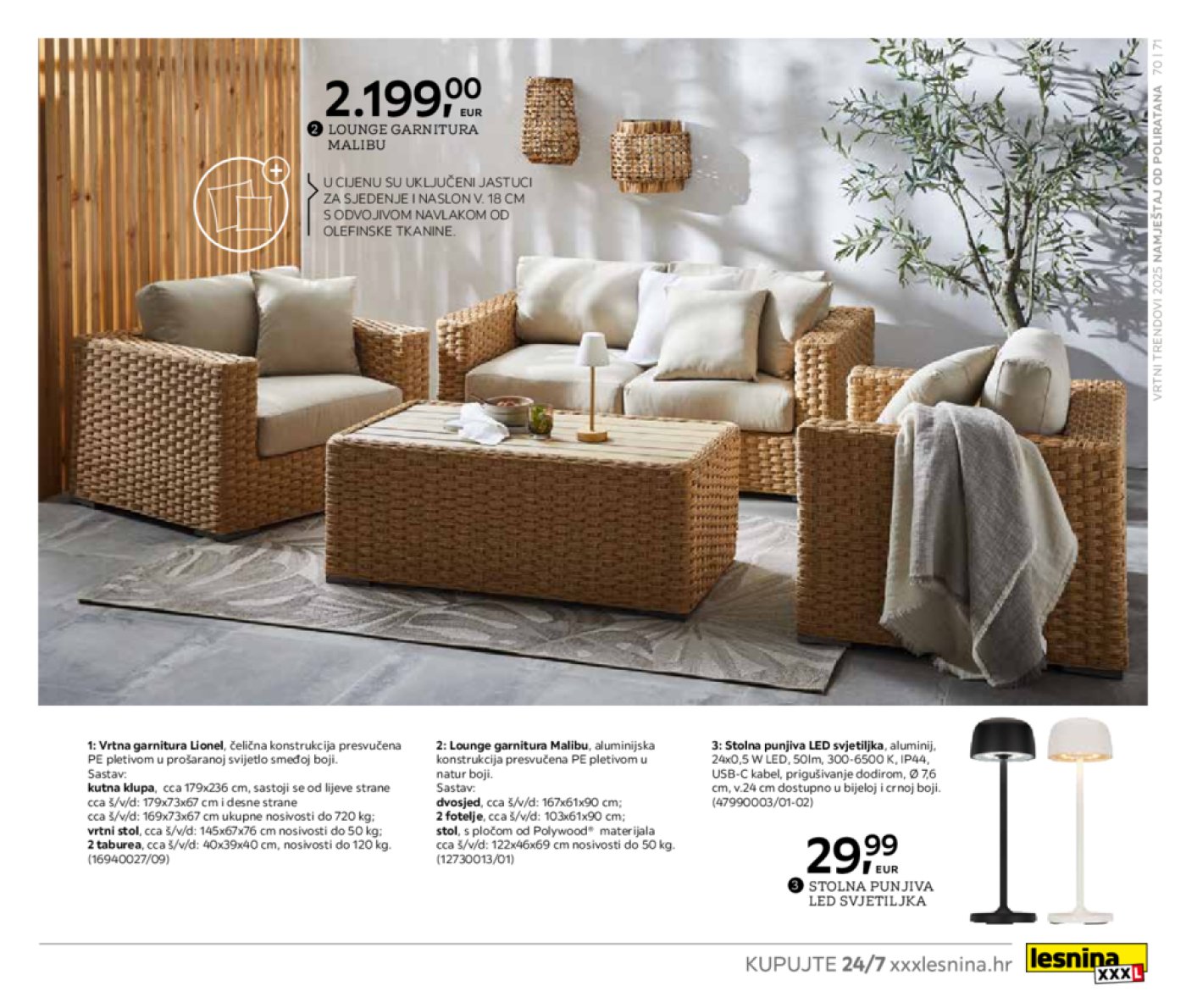 VRTNI TRENDOVI 2025 NAMJEŠTAJ OD POLIRATANA 70 | 71

2.199,00 EUR

2 LOUNGE GARNITURA MALIBU

U CIJENU SU UKLJUČENI JASTUCI ZA SJEDENJE I NASLON V. 18 CM S ODVOJIVOM NAVLAKOM OD OLEFINSKE TKANINE.

1: Vrtna garnitura Lionel, čelična konstrukcija presvučena PE pletivom u prošaranoj svijetlo smeđoj boji.
Sastav:
kutna klupa, cca 179x236 cm, sastoji se od lijeve strane cca š/v/d: 179x73x67 cm i desne strane cca š/v/d: 169x73x67 cm ukupne nosivosti do 720 kg;
vrtni stol, cca š/v/d: 145x67x76 cm nosivosti do 50 kg;
2 taburea, cca š/v/d: 40x39x40 cm, nosivosti do 120 kg.
(16940027/09)

2: Lounge garnitura Malibu, aluminijska konstrukcija presvučena PE pletivom u natur boji.
Sastav:
dvosjed, cca š/v/d: 167x61x90 cm;
2 fotelje, cca š/v/d: 103x61x90 cm;
stol, s pločom od Polywood® materijala cca š/v/d: 122x46x69 cm nosivosti do 50 kg.
(12730013/01)

3: Stolna punjiva LED svjetiljka, aluminij, 24x0,5 W LED, 50lm, 300-6500 K, IP44, USB-C kabel, prigušivanje dodirom, Ø 7,6 cm, v.24 cm dostupno u bijeloj i crnoj boji.
(47990003/01-02)

29,99 EUR

3 STOLNA PUNJIVA LED SVJETILJKA

KUPUJTE 24/7 xxxlesnina.hr

lesnina XXXL